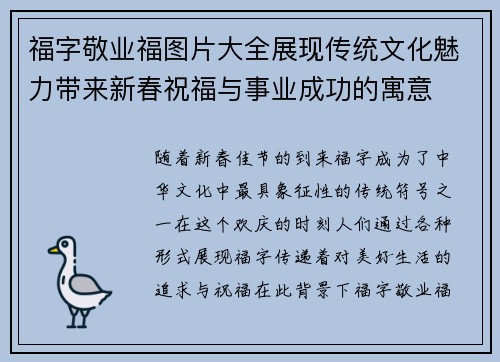 福字敬业福图片大全展现传统文化魅力带来新春祝福与事业成功的寓意

随着新春佳节的到来福字成为了中华文化中最具象征性的传统符号之一在这个欢庆的时刻人们通过各种形式展现福字传递着对美好生活的追求与祝福在此背景下福字敬业福